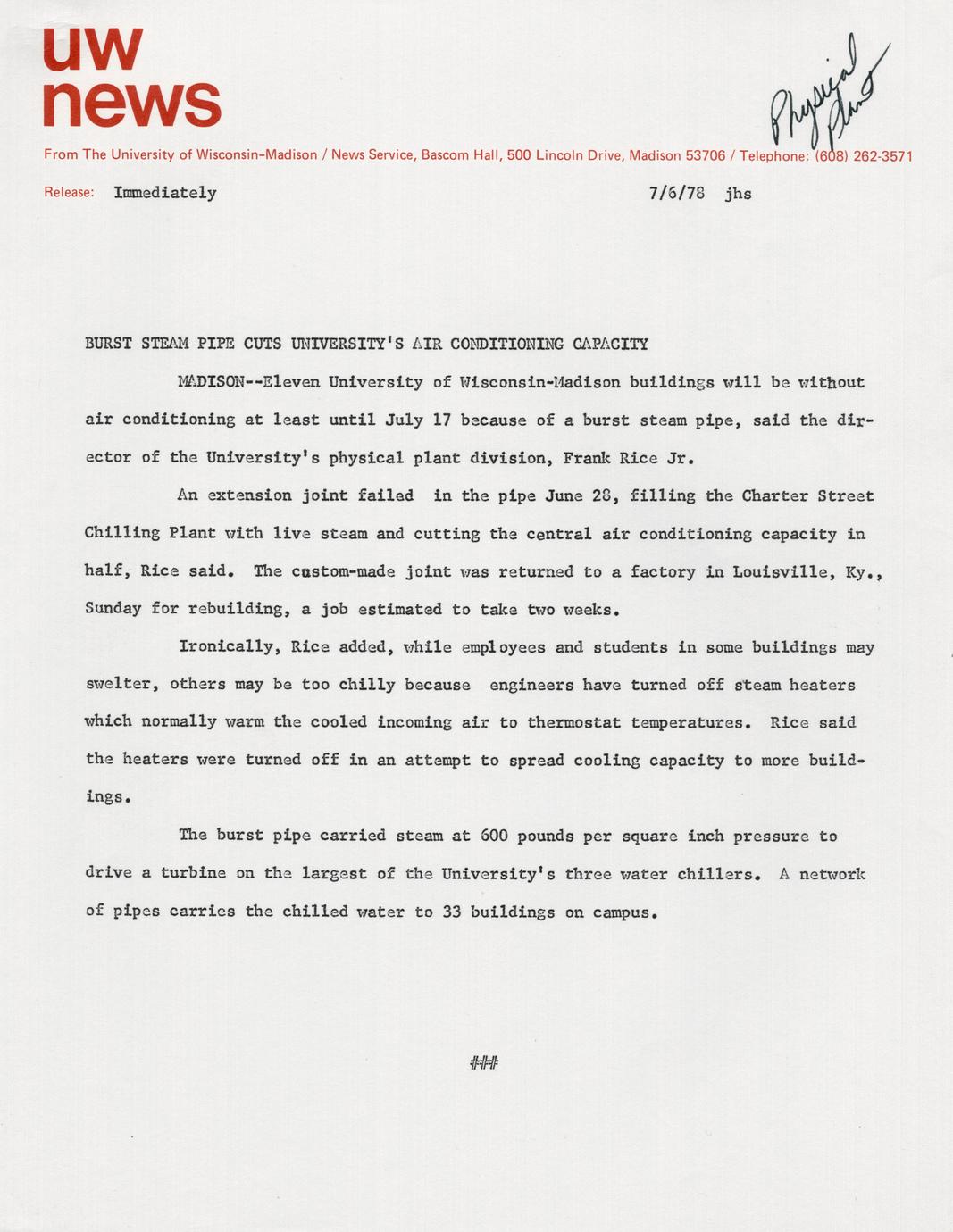 uw
news

Physical Plant

From The University of Wisconsin-Madison / News Service, Bascom Hall, 500 Lincoln Drive, Madison 53706 / Telephone: (608) 262-3571

Release: Immediately 7/6/78 jhs

BURST STEAM PIPE CUTS UNIVERSITY'S AIR CONDITIONING CAPACITY

MADISON--Eleven University of Wisconsin-Madison buildings will be without air conditioning at least until July 17 because of a burst steam pipe, said the director of the University's physical plant division, Frank Rice Jr.

An extension joint failed in the pipe June 28, filling the Charter Street Chilling Plant with live steam and cutting the central air conditioning capacity in half, Rice said. The custom-made joint was returned to a factory in Louisville, Ky., Sunday for rebuilding, a job estimated to take two weeks.

Ironically, Rice added, while employees and students in some buildings may swelter, others may be too chilly because engineers have turned off steam heaters which normally warm the cooled incoming air to thermostat temperatures. Rice said the heaters were turned off in an attempt to spread cooling capacity to more buildings.

The burst pipe carried steam at 600 pounds per square inch pressure to drive a turbine on the largest of the University's three water chillers. A network of pipes carries the chilled water to 33 buildings on campus.

###